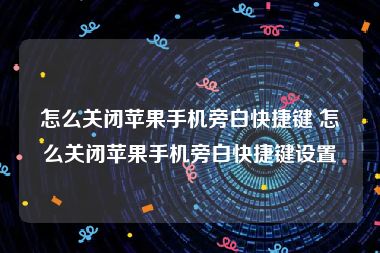 怎么关闭苹果手机旁白快捷键 怎么关闭苹果手机旁白快捷键设置